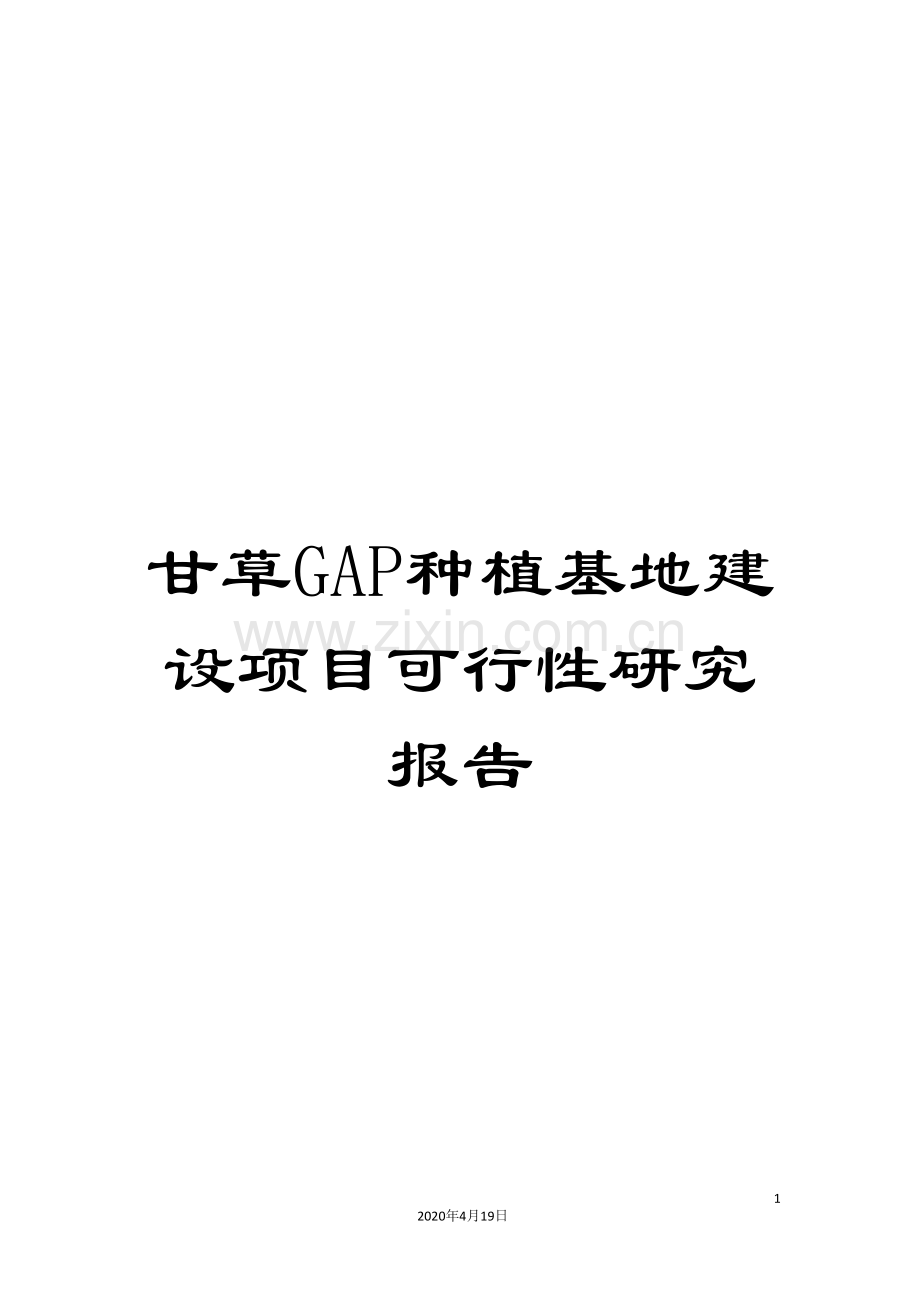 甘草GAP种植基地建设项目可行性研究报告

www.zixin.com.cn

1

2020年4月19日